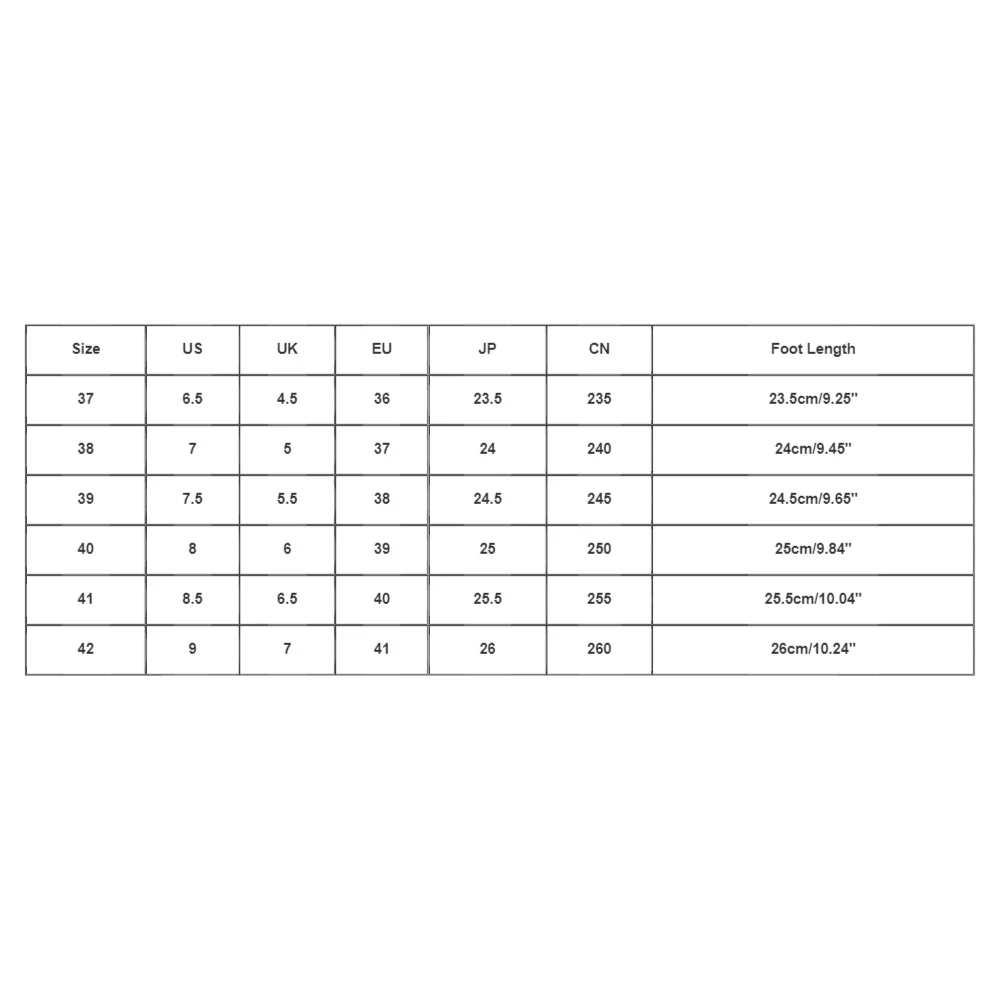 | Size | US | UK | EU | JP | CN | Foot Length |
|---|---|---|---|---|---|---|
| 37 | 6.5 | 4.5 | 36 | 23.5 | 235 | 23.5cm/9.25'' |
| 38 | 7 | 5 | 37 | 24 | 240 | 24cm/9.45'' |
| 39 | 7.5 | 5.5 | 38 | 24.5 | 245 | 24.5cm/9.65'' |
| 40 | 8 | 6 | 39 | 25 | 250 | 25cm/9.84'' |
| 41 | 8.5 | 6.5 | 40 | 25.5 | 255 | 25.5cm/10.04'' |
| 42 | 9 | 7 | 41 | 26 | 260 | 26cm/10.24'' |